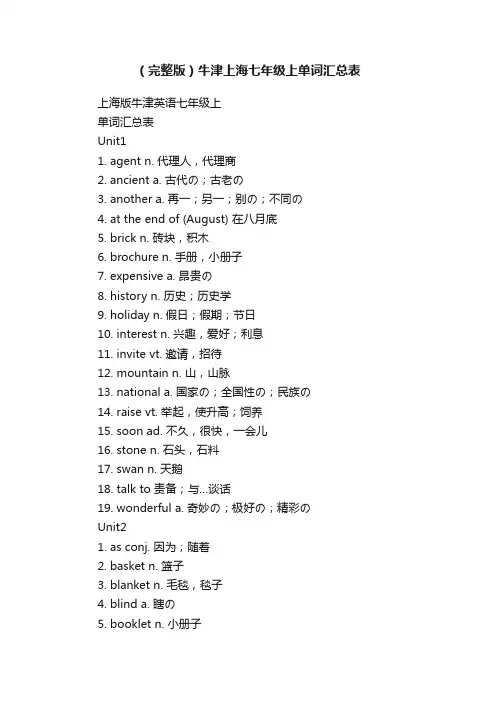 （完整版）牛津上海七年级上单词汇总表

上海版牛津英语七年级上
单词汇总表
Unit1
1. agent n. 代理人，代理商
2. ancient a. 古代の；古老の
3. another a. 再一；另一；别の；不同の
4. at the end of (August) 在八月底
5. brick n. 砖块，积木
6. brochure n. 手册，小册子
7. expensive a. 昂贵の
8. history n. 历史；历史学
9. holiday n. 假日；假期；节日
10. interest n. 兴趣，爱好；利息
11. invite vt. 邀请，招待
12. mountain n. 山，山脉
13. national a. 国家の；全国性の；民族の
14. raise vt. 举起，使升高；饲养
15. soon ad. 不久，很快，一会儿
16. stone n. 石头，石料
17. swan n. 天鹅
18. talk to 责备；与...谈话
19. wonderful a. 奇妙の；极好の；精彩の
Unit2
1. as conj. 因为；随着
2. basket n. 篮子
3. blanket n. 毛毯，毯子
4. blind a. 瞎の
5. booklet n. 小册子